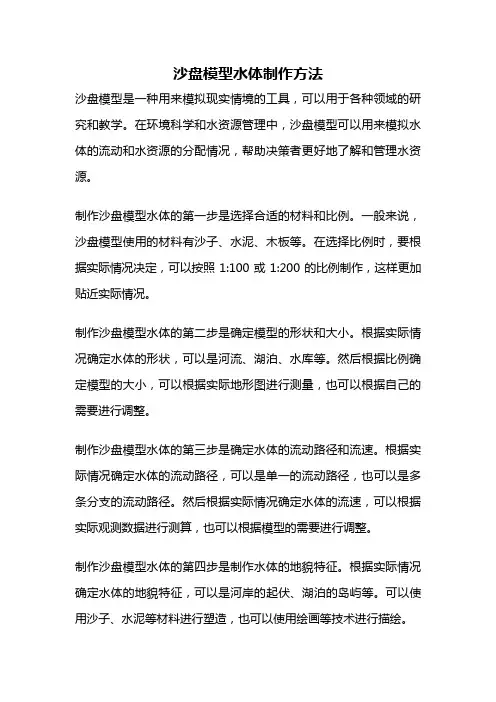 沙盘模型水体制作方法

沙盘模型是一种用来模拟现实情境的工具，可以用于各种领域的研究和教学。在环境科学和水资源管理中，沙盘模型可以用来模拟水体的流动和水资源的分配情况，帮助决策者更好地了解和管理水资源。

制作沙盘模型水体的第一步是选择合适的材料和比例。一般来说，沙盘模型使用的材料有沙子、水泥、木板等。在选择比例时，要根据实际情况决定，可以按照 1:100 或 1:200 的比例制作，这样更加贴近实际情况。

制作沙盘模型水体的第二步是确定模型的形状和大小。根据实际情况确定水体的形状，可以是河流、湖泊、水库等。然后根据比例确定模型的大小，可以根据实际地形图进行测量，也可以根据自己的需要进行调整。

制作沙盘模型水体的第三步是确定水体的流动路径和流速。根据实际情况确定水体的流动路径，可以是单一的流动路径，也可以是多条分支的流动路径。然后根据实际情况确定水体的流速，可以根据实际观测数据进行测算，也可以根据模型的需要进行调整。

制作沙盘模型水体的第四步是制作水体的地貌特征。根据实际情况确定水体的地貌特征，可以是河岸的起伏、湖泊的岛屿等。可以使用沙子、水泥等材料进行塑造，也可以使用绘画等技术进行描绘。